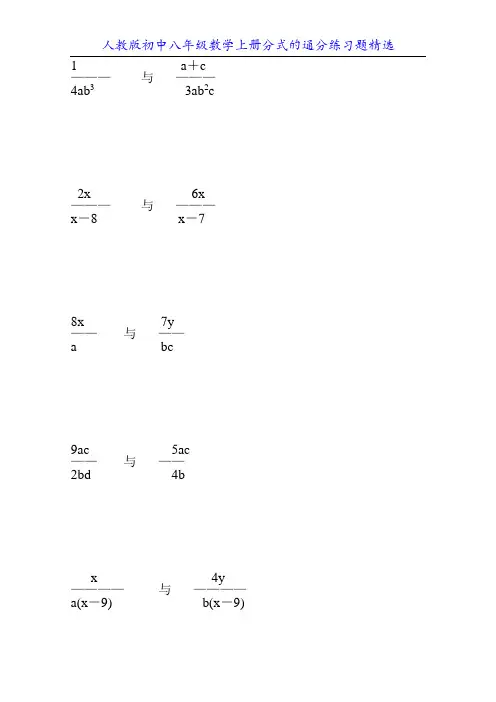 人教版初中八年级数学上册分式的通分练习题精选

$\frac{1}{4ab^3}$ 与 $\frac{a+c}{3ab^2c}$

$\frac{2x}{x-8}$ 与 $\frac{6x}{x-7}$

$\frac{8x}{a}$ 与 $\frac{7y}{bc}$

$\frac{9ac}{2bd}$ 与 $\frac{5ac}{4b}$

$\frac{x}{a(x-9)}$ 与 $\frac{4y}{b(x-9)}$